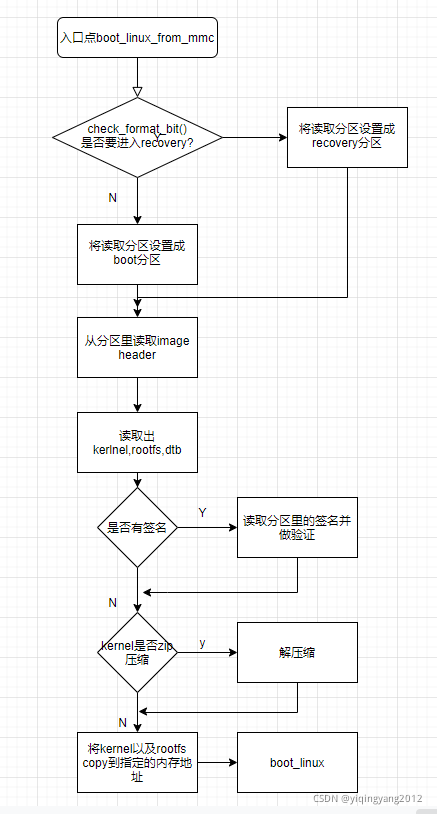 入口点boot_linux_from_mmc

check_format_bit()
是否要进入recovery?

Y

将读取分区设置成recovery分区

N

将读取分区设置成boot分区

从分区里读取image header

读取出kerlnel,rootfs,dtb

是否有签名

Y

读取分区里的签名并做验证

N

kernel是否zip压缩

y

解压缩

N

将kernel以及rootfs copy到指定的内存地址

boot_linux

CSDN @yiqingyang2012